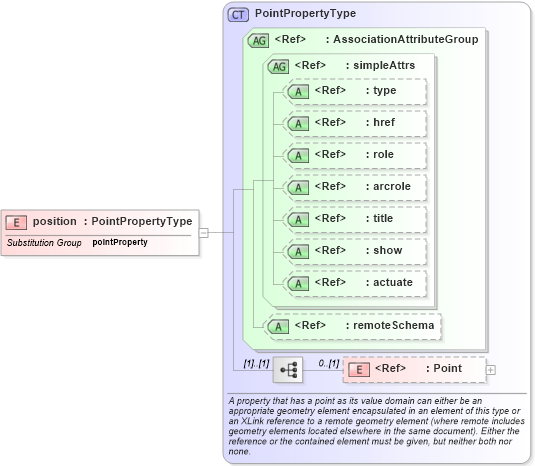 E position : PointPropertyType
Substitution Group pointProperty

CT PointPropertyType

AG <Ref> : AssociationAttributeGroup

AG <Ref> : simpleAttrs

A <Ref> : type

A <Ref> : href

A <Ref> : role

A <Ref> : arcrole

A <Ref> : title

A <Ref> : show

A <Ref> : actuate

A <Ref> : remoteSchema

[1]..[1]

0..[1]

E <Ref> : Point

A property that has a point as its value domain can either be an appropriate geometry element encapsulated in an element of this type or an XLink reference to a remote geometry element (where remote includes geometry elements located elsewhere in the same document). Either the reference or the contained element must be given, but neither both nor none.